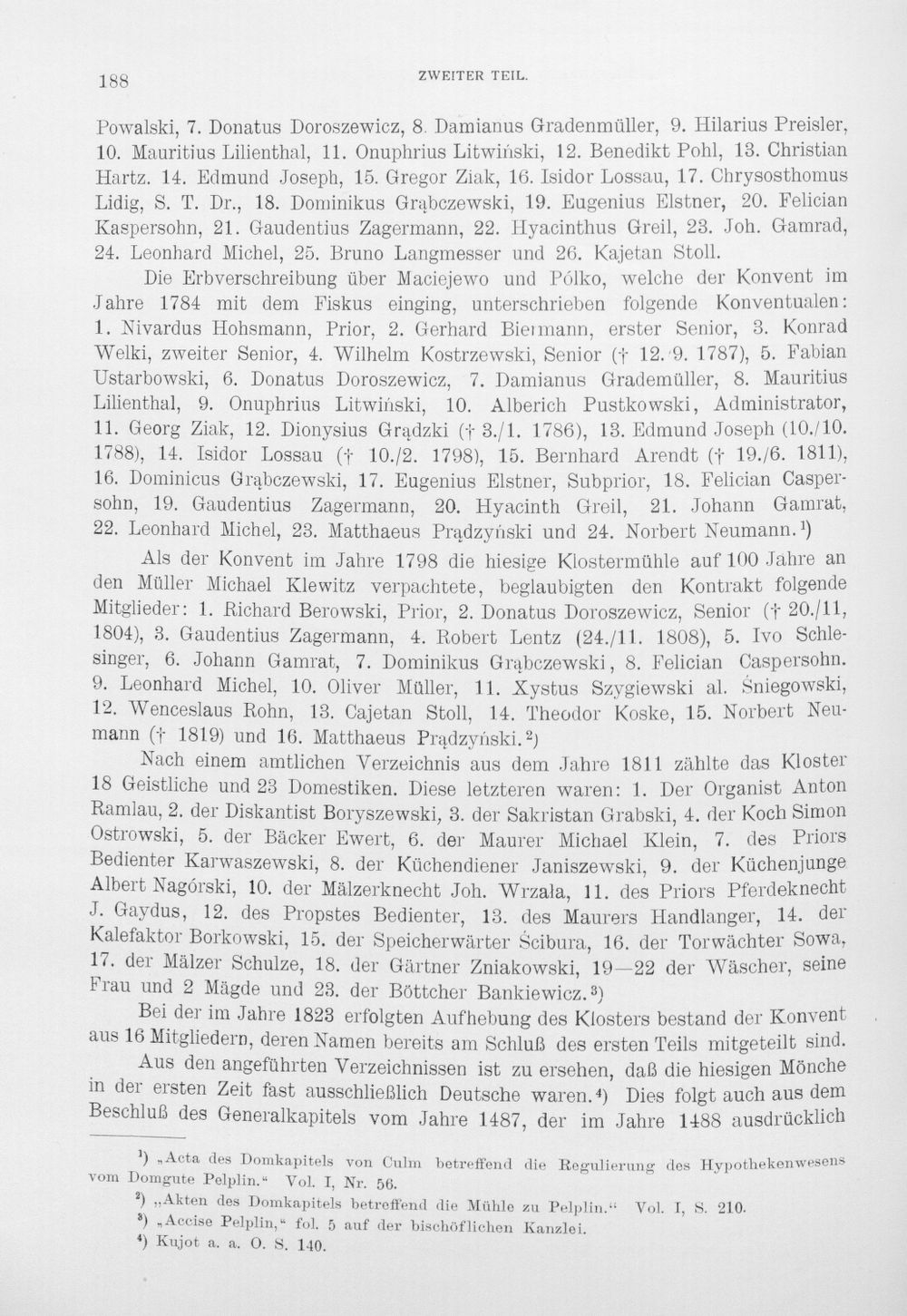 188 ZWEITER TEIL.

Powalski, 7. Donatus Doroszewicz, 8. Damianus Gradenmüller, 9. Hilarius Preisler, 10. Mauritius Lilienthal, 11. Onuphrius Litwiński, 12. Benedikt Pohl, 13. Christian Hartz. 14. Edmund Joseph, 15. Gregor Ziak, 16. Isidor Lossau, 17. Chrysosthomus Lidig, S. T. Dr., 18. Dominikus Grąbczewski, 19. Eugenius Elstner, 20. Felician Kaspersohn, 21. Gaudentius Zagermann, 22. Hyacinthus Greil, 23. Joh. Gamrad, 24. Leonhard Michel, 25. Bruno Langmesser und 26. Kajetan Stoll.

Die Erbverschreibung über Maciejewo und Pólko, welche der Konvent im Jahre 1784 mit dem Fiskus einging, unterschrieben folgende Konventualen: 1. Nivardus Hohsmann, Prior, 2. Gerhard Biermann, erster Senior, 3. Konrad Welki, zweiter Senior, 4. Wilhelm Kostrzewski, Senior († 12./9. 1787), 5. Fabian Ustarbowski, 6. Donatus Doroszewicz, 7. Damianus Grademüller, 8. Mauritius Lilienthal, 9. Onuphrius Litwiński, 10. Alberich Pustkowski, Administrator, 11. Georg Ziak, 12. Dionysius Grądzki († 3./1. 1786), 13. Edmund Joseph (10./10. 1788), 14. Isidor Lossau († 10./2. 1798), 15. Bernhard Arendt († 19./6. 1811), 16. Dominicus Grąbczewski, 17. Eugenius Elstner, Subprior, 18. Felician Caspersohn, 19. Gaudentius Zagermann, 20. Hyacinth Greil, 21. Johann Gamrat, 22. Leonhard Michel, 23. Matthaeus Prądzyński und 24. Norbert Neumann.$^{1}$)

Als der Konvent im Jahre 1798 die hiesige Klostermühle auf 100 Jahre an den Müller Michael Klewitz verpachtete, beglaubigten den Kontrakt folgende Mitglieder: 1. Richard Berowski, Prior, 2. Donatus Doroszewicz, Senior († 20./11, 1804), 3. Gaudentius Zagermann, 4. Robert Lentz (24./11. 1808), 5. Ivo Schlesinger, 6. Johann Gamrat, 7. Dominikus Grąbczewski, 8. Felician Caspersohn. 9. Leonhard Michel, 10. Oliver Müller, 11. Xystus Szygiewski al. Śniegowski, 12. Wenceslaus Rohn, 13. Cajetan Stoll, 14. Theodor Koske, 15. Norbert Neumann († 1819) und 16. Matthaeus Prądzyński.$^{2}$)

Nach einem amtlichen Verzeichnis aus dem Jahre 1811 zählte das Kloster 18 Geistliche und 23 Domestiken. Diese letzteren waren: 1. Der Organist Anton Ramlau, 2. der Diskantist Boryszewski, 3. der Sakristan Grabski, 4. der Koch Simon Ostrowski, 5. der Bäcker Ewert, 6. der Maurer Michael Klein, 7. des Priors Bedienter Karwaszewski, 8. der Küchendiener Janiszewski, 9. der Küchenjunge Albert Nagórski, 10. der Mälzerknecht Joh. Wrzala, 11. des Priors Pferdeknecht J. Gaydus, 12. des Propstes Bedienter, 13. des Maurers Handlanger, 14. der Kalefaktor Borkowski, 15. der Speicherwärter Ścibura, 16. der Torwächter Sowa, 17. der Mälzer Schulze, 18. der Gärtner Zniakowski, 19—22 der Wäscher, seine Frau und 2 Mägde und 23. der Böttcher Bankiewicz.$^{3}$)

Bei der im Jahre 1823 erfolgten Aufhebung des Klosters bestand der Konvent aus 16 Mitgliedern, deren Namen bereits am Schluß des ersten Teils mitgeteilt sind.

Aus den angeführten Verzeichnissen ist zu ersehen, daß die hiesigen Mönche in der ersten Zeit fast ausschließlich Deutsche waren.$^{4}$) Dies folgt auch aus dem Beschluß des Generalkapitels vom Jahre 1487, der im Jahre 1488 ausdrücklich

$^{1}$) „Acta des Domkapitels von Culm betreffend die Regulierung des Hypothekenwesens vom Domgute Pelplin.“ Vol. I, Nr. 56.
$^{2}$) „Akten des Domkapitels betreffend die Mühle zu Pelplin.“ Vol. I, S. 210.
$^{3}$) „Accise Pelplin,“ fol. 5 auf der bischöflichen Kanzlei.
$^{4}$) Kujot a. a. O. S. 140.